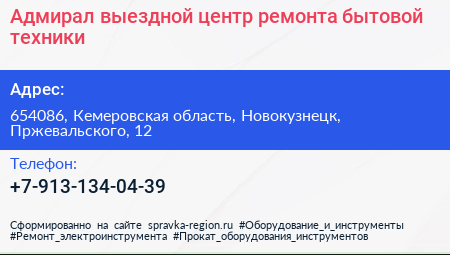 Адмирал выездной центр ремонта бытовой техники

Адрес:

654086, Кемеровская область, Новокузнецк, Пржевальского, 12

Телефон:

+7-913-134-04-39

Сформированно на сайте spravka-region.ru #Оборудование_и_инструменты #Ремонт_электроинструмента #Прокат_оборудования_инструментов